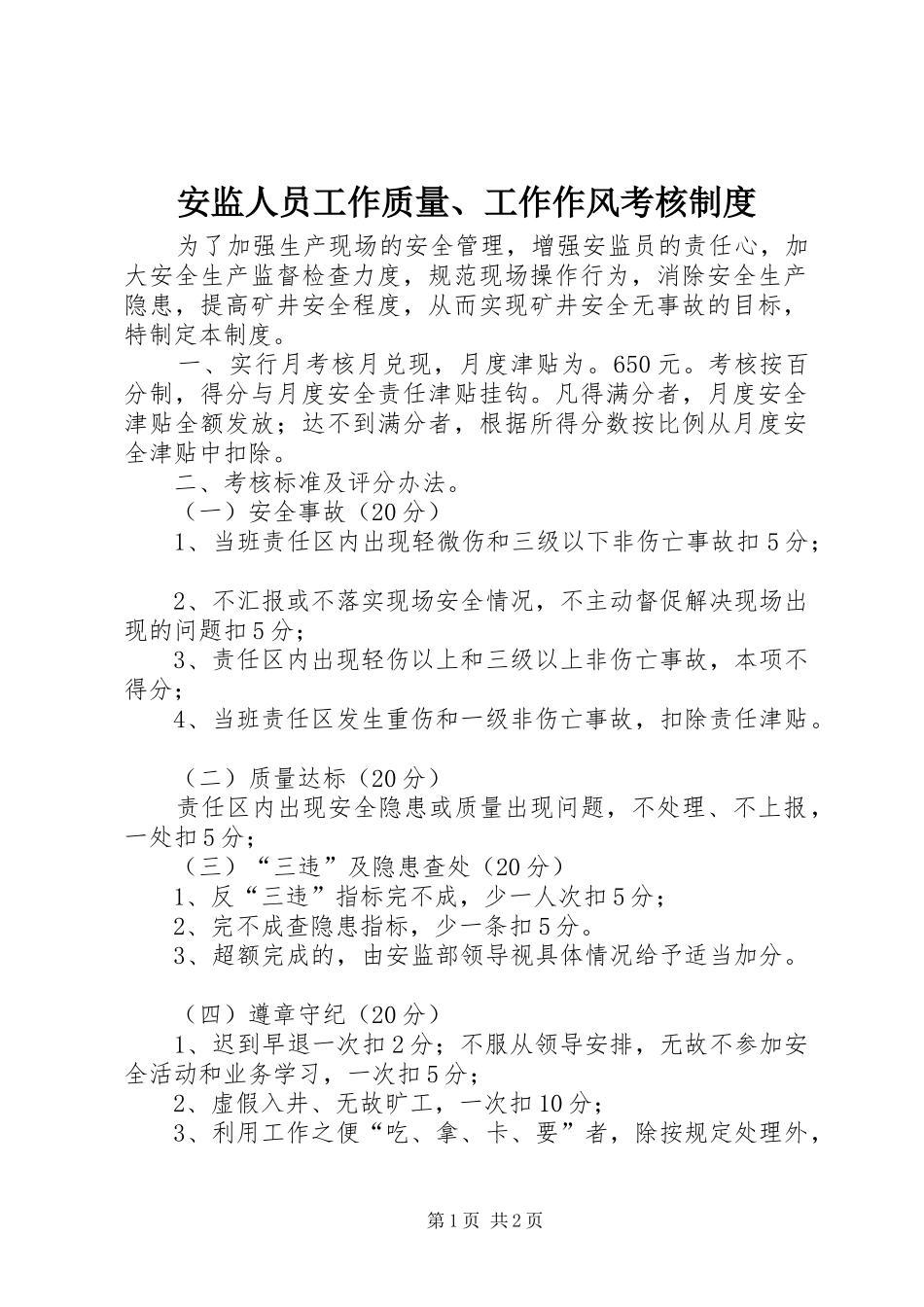 安监人员工作质量、工作作风考核制度

为了加强生产现场的安全管理，增强安监员的责任心，加大安全生产监督检查力度，规范现场操作行为，消除安全生产隐患，提高矿井安全程度，从而实现矿井安全无事故的目标，特制定本制度。

一、实行月考核月兑现，月度津贴为。650元。考核按百分制，得分与月度安全责任津贴挂钩。凡得满分者，月度安全津贴全额发放；达不到满分者，根据所得分数按比例从月度安全津贴中扣除。

二、考核标准及评分办法。

（一）安全事故（20分）

1、当班责任区内出现轻微伤和三级以下非伤亡事故扣5分；

2、不汇报或不落实现场安全情况，不主动督促解决现场出现的问题扣5分；

3、责任区内出现轻伤以上和三级以上非伤亡事故，本项不得分；

4、当班责任区发生重伤和一级非伤亡事故，扣除责任津贴。

（二）质量达标（20分）

责任区内出现安全隐患或质量出现问题，不处理、不上报，一处扣5分；

（三）“三违”及隐患查处（20分）

1、反“三违”指标完不成，少一人次扣5分；

2、完不成查隐患指标，少一条扣5分。

3、超额完成的，由安监部领导视具体情况给予适当加分。

（四）遵章守纪（20分）

1、迟到早退一次扣2分；不服从领导安排，无故不参加安全活动和业务学习，一次扣5分；

2、虚假入井、无故旷工，一次扣10分；

3、利用工作之便“吃、拿、卡、要”者，除按规定处理外，

第1页 共2页